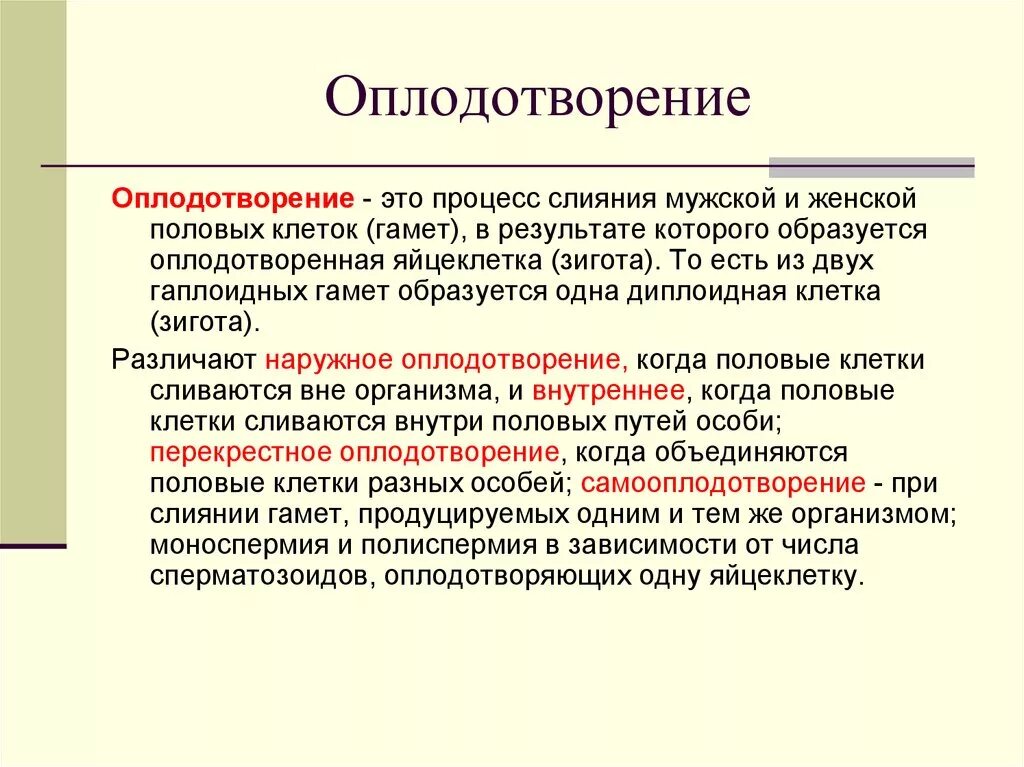 Оплодотворение

Оплодотворение - это процесс слияния мужской и женской половых клеток (гамет), в результате которого образуется оплодотворенная яйцеклетка (зигота). То есть из двух гаплоидных гамет образуется одна диплоидная клетка (зигота).

Различают наружное оплодотворение, когда половые клетки сливаются вне организма, и внутреннее, когда половые клетки сливаются внутри половых путей особи; перекрестное оплодотворение, когда объединяются половые клетки разных особей; самооплодотворение - при слиянии гамет, продуцируемых одним и тем же организмом; моноспермия и полиспермия в зависимости от числа сперматозоидов, оплодотворяющих одну яйцеклетку.